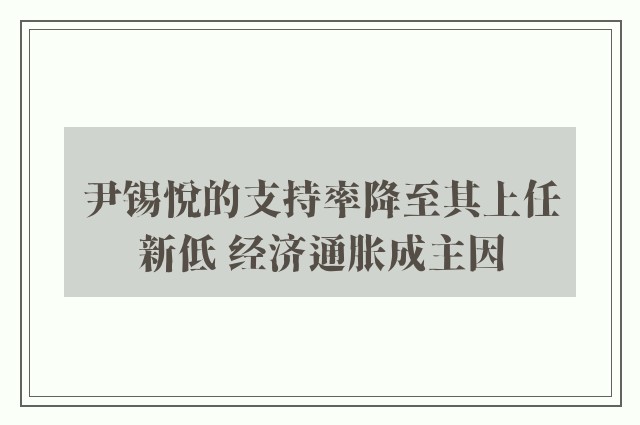 尹锡悦的支持率降至其上任新低 经济通胀成主因